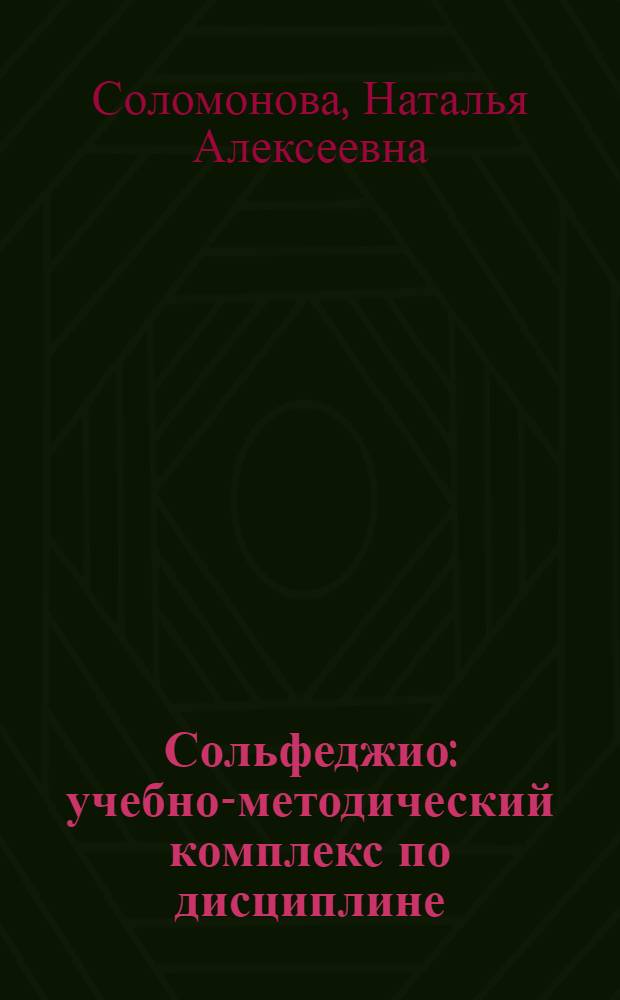 Соломонова, Наталья Алексеевна

Сольфеджио: учебно-методический комплекс по дисциплине